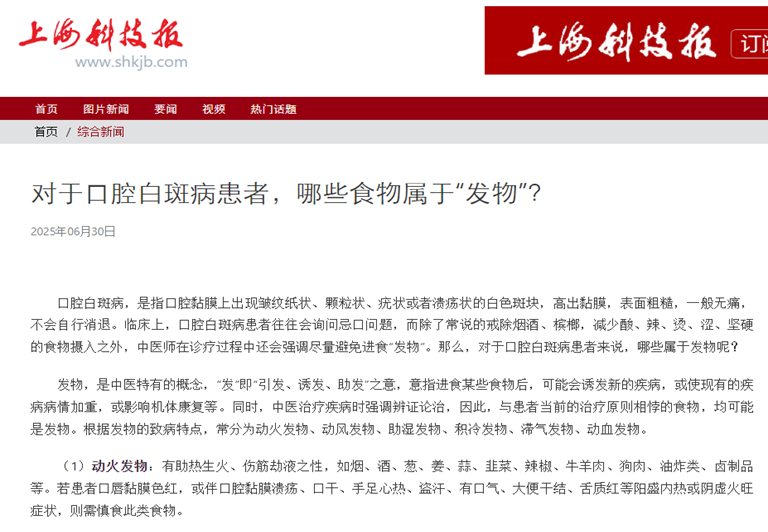 上海科技报
www.shkjb.com

上海科技报 订阅

首页 图片新闻 要闻 视频 热门话题

首页 / 综合新闻

对于口腔白斑病患者，哪些食物属于“发物”？

2025年06月30日

口腔白斑病，是指口腔黏膜上出现皱纹纸状、颗粒状、疣状或者溃疡状的白色斑块，高出黏膜，表面粗糙，一般无痛，不会自行消退。临床上，口腔白斑病患者往往会询问忌口问题，而除了常说的戒除烟酒、槟榔，减少酸、辣、烫、涩、坚硬的食物摄入之外，中医师在诊疗过程中还会强调尽量避免进食“发物”。那么，对于口腔白斑病患者来说，哪些属于发物呢？

发物，是中医特有的概念，“发”即“引发、诱发、助发”之意，意指进食某些食物后，可能会诱发新的疾病，或使现有的疾病病情加重，或影响机体康复等。同时，中医治疗疾病时强调辨证论治，因此，与患者当前的治疗原则相悖的食物，均可能是发物。根据发物的致病特点，常分为动火发物、动风发物、助湿发物、积冷发物、滞气发物、动血发物。

（1）动火发物：有助热生火、伤筋劫液之性，如烟、酒、葱、姜、蒜、韭菜、辣椒、牛羊肉、狗肉、油炸类、卤制品等。若患者口唇黏膜色红，或伴口腔黏膜溃疡、口干、手足心热、盗汗、有口气、大便干结、舌质红等阳盛内热或阴虚火旺症状，则需慎食此类食物。